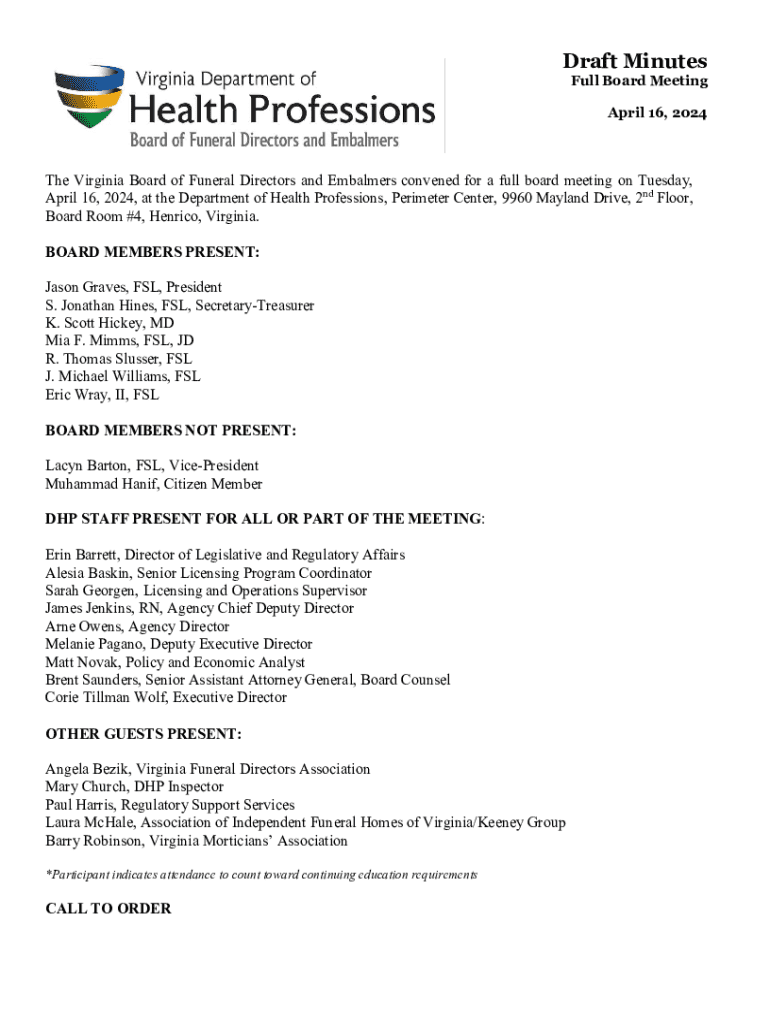 Virginia Department of
Health Professions
Board of Funeral Directors and Embalmers

Draft Minutes
Full Board Meeting

April 16, 2024

The Virginia Board of Funeral Directors and Embalmers convened for a full board meeting on Tuesday, April 16, 2024, at the Department of Health Professions, Perimeter Center, 9960 Mayland Drive, 2$^{nd}$ Floor, Board Room #4, Henrico, Virginia.

BOARD MEMBERS PRESENT:

Jason Graves, FSL, President
S. Jonathan Hines, FSL, Secretary-Treasurer
K. Scott Hickey, MD
Mia F. Mimms, FSL, JD
R. Thomas Slusser, FSL
J. Michael Williams, FSL
Eric Wray, II, FSL

BOARD MEMBERS NOT PRESENT:

Lacyn Barton, FSL, Vice-President
Muhammad Hanif, Citizen Member

DHP STAFF PRESENT FOR ALL OR PART OF THE MEETING:

Erin Barrett, Director of Legislative and Regulatory Affairs
Alesia Baskin, Senior Licensing Program Coordinator
Sarah Georgen, Licensing and Operations Supervisor
James Jenkins, RN, Agency Chief Deputy Director
Arne Owens, Agency Director
Melanie Pagano, Deputy Executive Director
Matt Novak, Policy and Economic Analyst
Brent Saunders, Senior Assistant Attorney General, Board Counsel
Corie Tillman Wolf, Executive Director

OTHER GUESTS PRESENT:

Angela Bezik, Virginia Funeral Directors Association
Mary Church, DHP Inspector
Paul Harris, Regulatory Support Services
Laura McHale, Association of Independent Funeral Homes of Virginia/Keeney Group
Barry Robinson, Virginia Morticians' Association

*Participant indicates attendance to count toward continuing education requirements

CALL TO ORDER